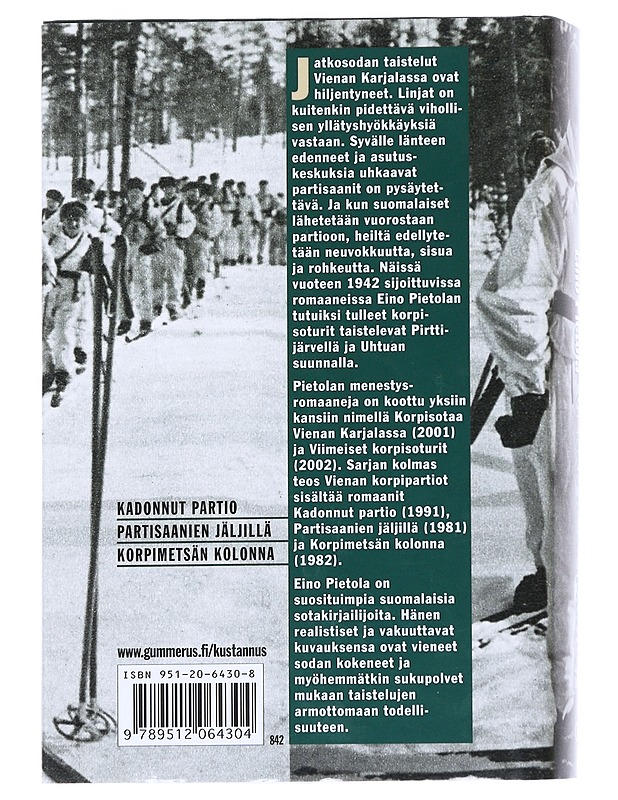 Jatkosodan taistelut Vienan Karjalassa ovat hiljentyneet. Linjat on kuitenkin pidettävä vihollisen yllätyshyökkäyksiä vastaan. Syvälle länteen edenneet ja asutuskeskuksia uhkaavat partisaanit on pysäytettävä. Ja kun suomalaiset lähetetään vuorostaan partioon, heiltä edellytetään neuvokkuutta, sisua ja rohkeutta. Näissä vuoteen 1942 sijoittuvissa romaaneissa Eino Pietolan tutuiksi tulleet korpisoturit taistelevat Pirttijärvellä ja Uhtuan suunnalla.

Pietolan menestysromaaneja on koottu yksiin kansiin nimellä Korpisotaa Vienan Karjalassa (2001) ja Viimeiset korpisoturit (2002). Sarjan kolmas teos Vienan korpipartiot sisältää romaanit Kadonnut partio (1991), Partisaanien jäljillä (1981) ja Korpimetsän kolonna (1982).

Eino Pietola on suosituimpia suomalaisia sotakirjailijoita. Hänen realistiset ja vakuuttavat kuvauksensa ovat vieneet sodan kokeneet ja myöhemmätkin sukupolvet mukaan taistelujen armottomaan todellisuuteen.

KADONNUT PARTIO
PARTISAANIEN JÄLJILLÄ
KORPIMETSÄN KOLONNA

www.gummerus.fi/kustannus

ISBN 951-20-6430-8

9 789512 064304

842